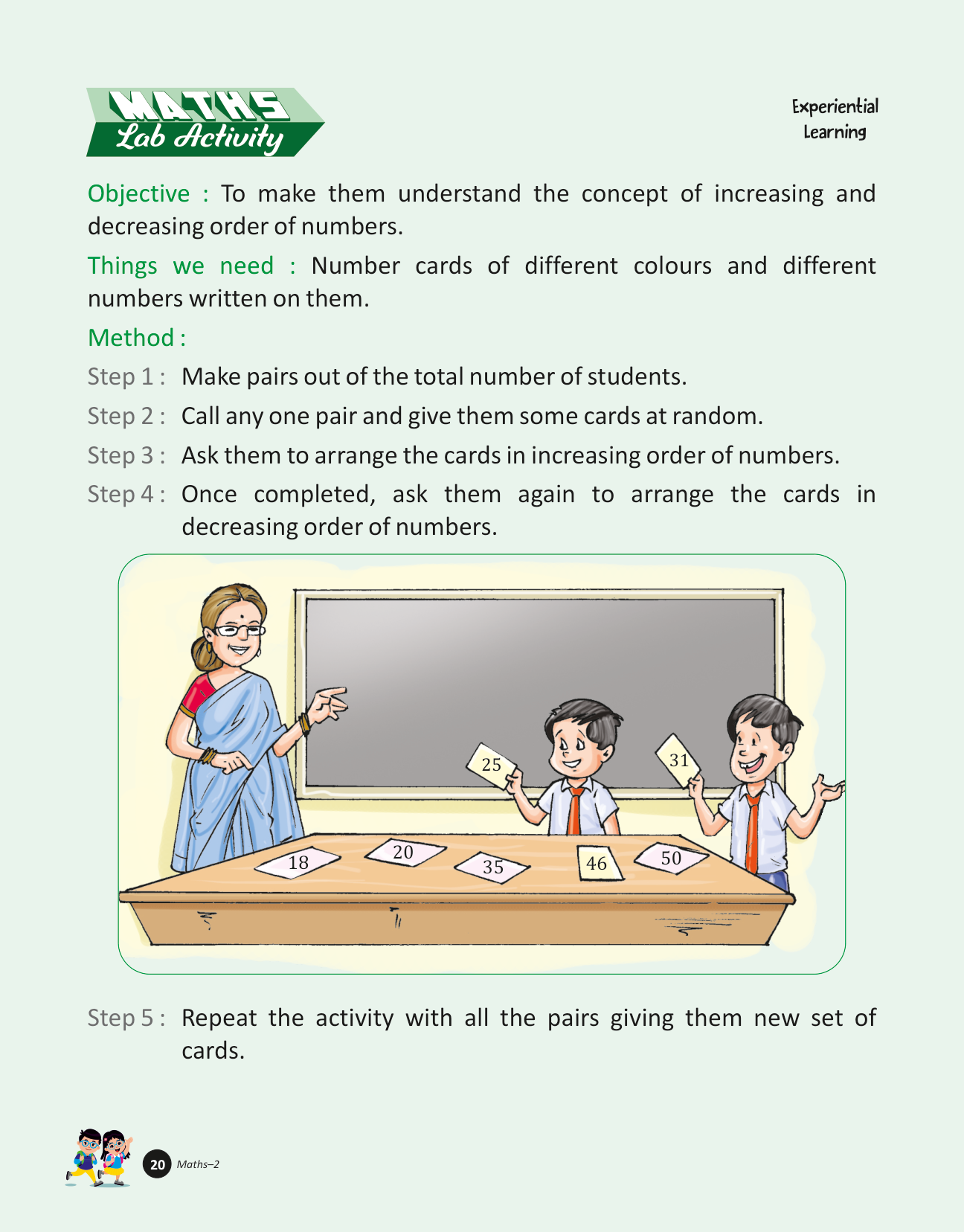 MATHS Lab Activity

Experiential Learning

Objective : To make them understand the concept of increasing and decreasing order of numbers.

Things we need : Number cards of different colours and different numbers written on them.

Method :

Step 1 : Make pairs out of the total number of students.

Step 2 : Call any one pair and give them some cards at random.

Step 3 : Ask them to arrange the cards in increasing order of numbers.

Step 4 : Once completed, ask them again to arrange the cards in decreasing order of numbers.

25 31 18 20 35 46 50

Step 5 : Repeat the activity with all the pairs giving them new set of cards.

20 Maths–2